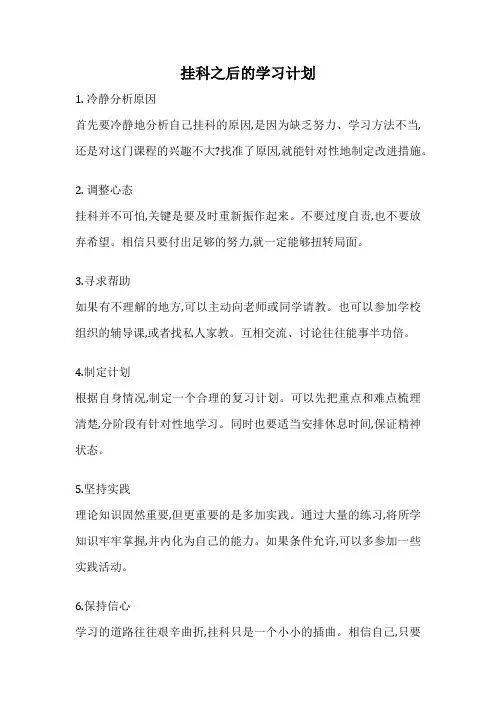 挂科之后的学习计划

1. 冷静分析原因

首先要冷静地分析自己挂科的原因,是因为缺乏努力、学习方法不当,还是对这门课程的兴趣不大?找准了原因,就能针对性地制定改进措施。

2. 调整心态

挂科并不可怕,关键是要及时重新振作起来。不要过度自责,也不要放弃希望。相信只要付出足够的努力,就一定能够扭转局面。

3.寻求帮助

如果有不理解的地方,可以主动向老师或同学请教。也可以参加学校组织的辅导课,或者找私人家教。互相交流、讨论往往能事半功倍。

4.制定计划

根据自身情况,制定一个合理的复习计划。可以先把重点和难点梳理清楚,分阶段有针对性地学习。同时也要适当安排休息时间,保证精神状态。

5.坚持实践

理论知识固然重要,但更重要的是多加实践。通过大量的练习,将所学知识牢牢掌握,并内化为自己的能力。如果条件允许,可以多参加一些实践活动。

6.保持信心

学习的道路往往艰辛曲折,挂科只是一个小小的插曲。相信自己,只要